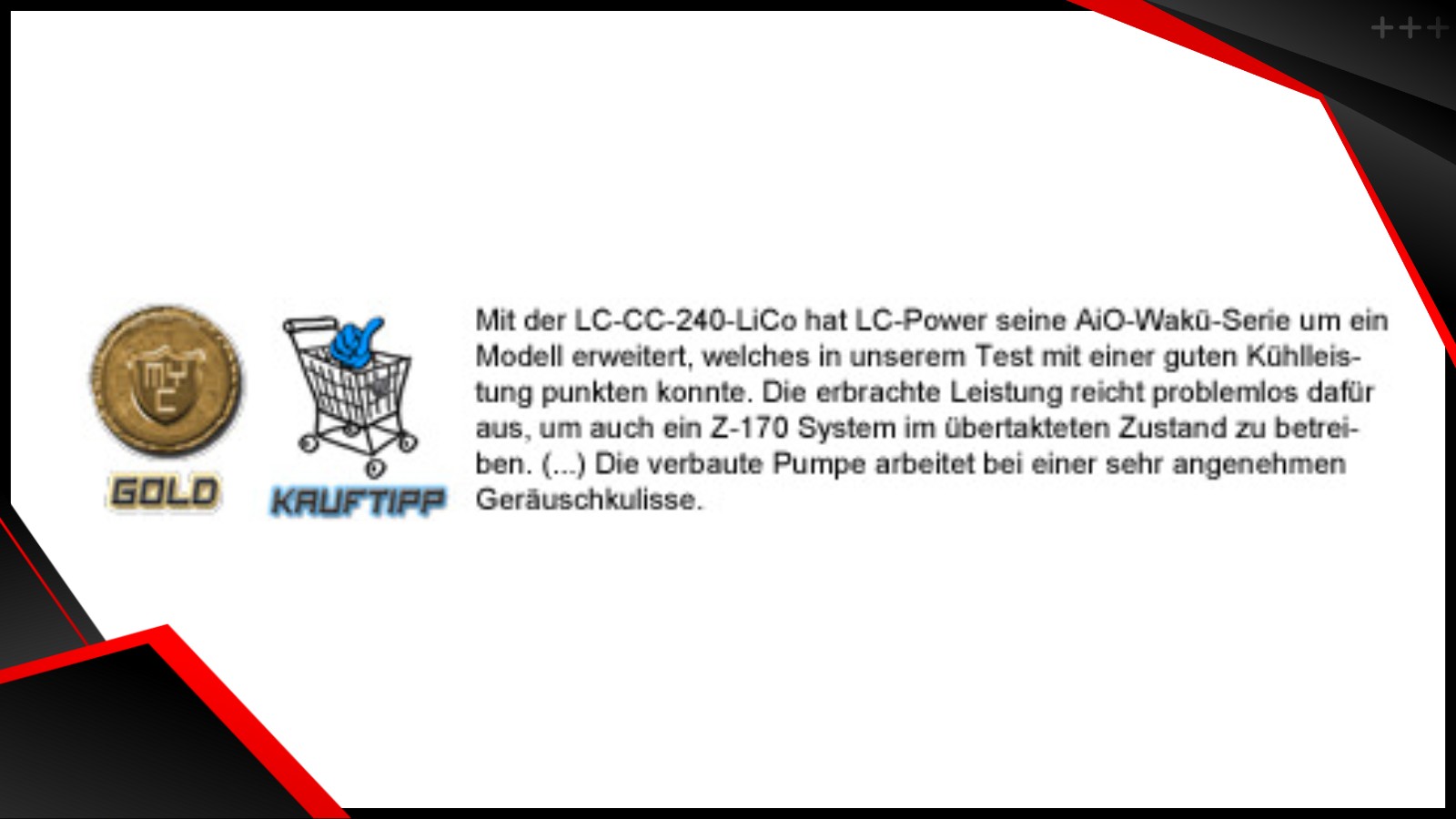 +++

MYC

GOLD

KAUFTIPP

Mit der LC-CC-240-LiCo hat LC-Power seine AiO-Wakü-Serie um ein Modell erweitert, welches in unserem Test mit einer guten Kühlleistung punkten konnte. Die erbrachte Leistung reicht problemlos dafür aus, um auch ein Z-170 System im übertakteten Zustand zu betreiben. (...) Die verbaute Pumpe arbeitet bei einer sehr angenehmen Geräuschkulisse.